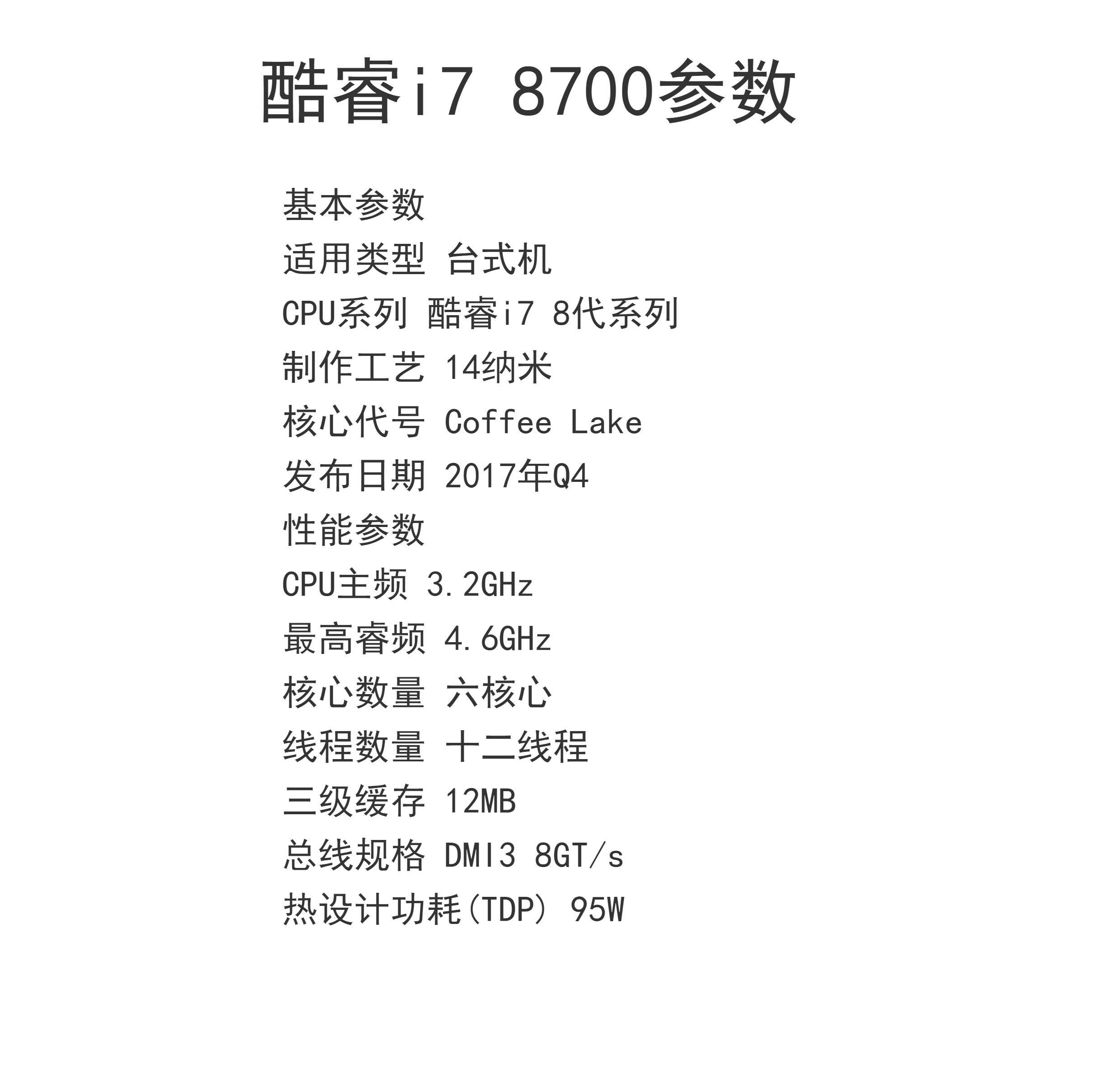 酷睿i7 8700参数

基本参数
适用类型 台式机
CPU系列 酷睿i7 8代系列
制作工艺 14纳米
核心代号 Coffee Lake
发布日期 2017年Q4
性能参数
CPU主频 3.2GHz
最高睿频 4.6GHz
核心数量 六核心
线程数量 十二线程
三级缓存 12MB
总线规格 DMI3 8GT/s
热设计功耗(TDP) 95W